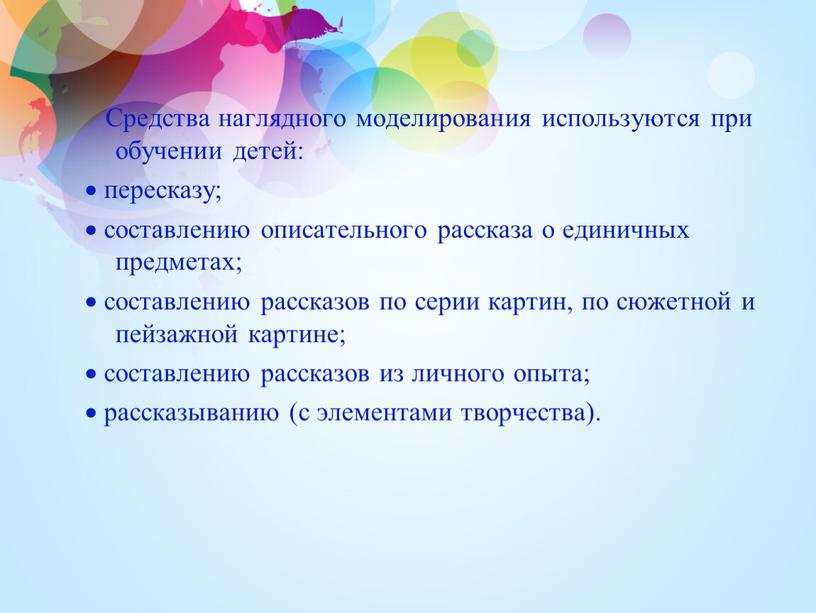 Средства наглядного моделирования используются при обучении детей:

• пересказу;

• составлению описательного рассказа о единичных предметах;

• составлению рассказов по серии картин, по сюжетной и пейзажной картине;

• составлению рассказов из личного опыта;

• рассказыванию (с элементами творчества).